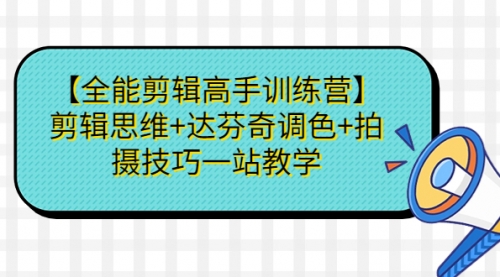 【全能剪辑高手训练营】剪辑思维+达芬奇调色+拍摄技巧一站教学